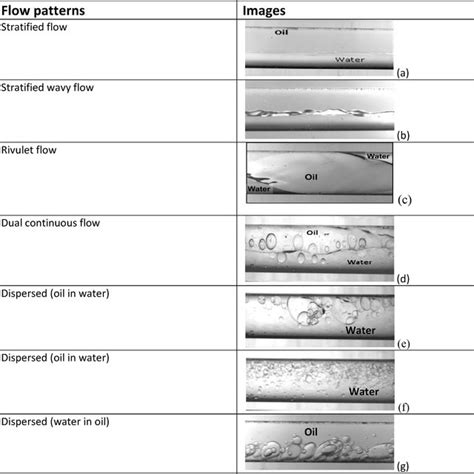 | Flow patterns | Images |
|---|---|
| Stratified flow | Oil Water (a) |
| Stratified wavy flow | (b) |
| Rivulet flow | Water Oil Water (c) |
| Dual continuous flow | Oil Water (d) |
| Dispersed (oil in water) | Water (e) |
| Dispersed (oil in water) | Water (f) |
| Dispersed (water in oil) | Oil (g) |